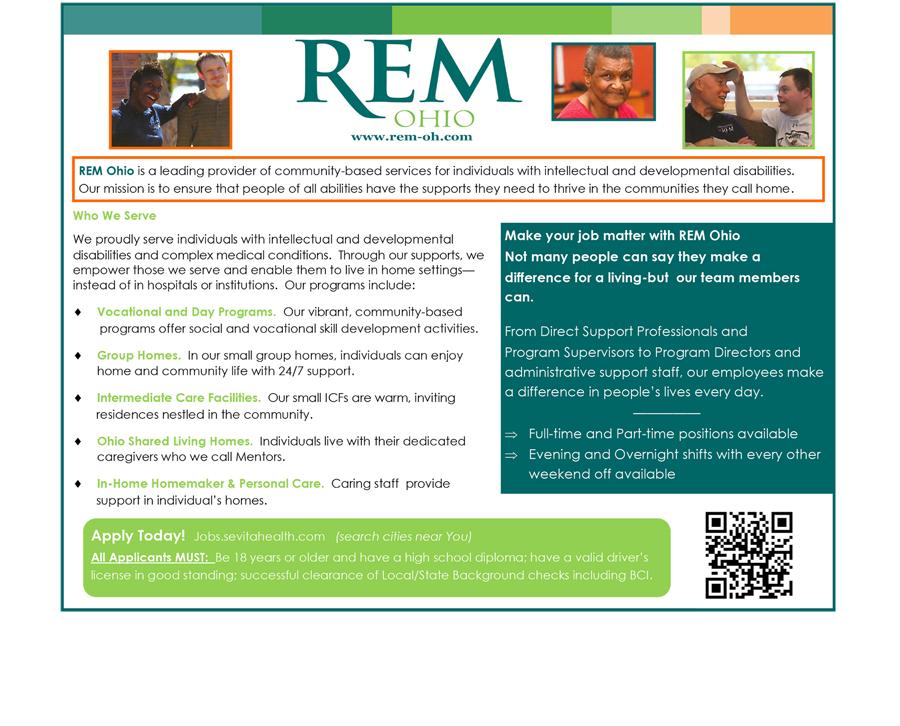 REM
OHIO
www.rem-oh.com

REM Ohio is a leading provider of community-based services for individuals with intellectual and developmental disabilities. Our mission is to ensure that people of all abilities have the supports they need to thrive in the communities they call home.

Who We Serve

We proudly serve individuals with intellectual and developmental disabilities and complex medical conditions. Through our supports, we empower those we serve and enable them to live in home settings—instead of in hospitals or institutions. Our programs include:

♦ Vocational and Day Programs. Our vibrant, community-based programs offer social and vocational skill development activities.

♦ Group Homes. In our small group homes, individuals can enjoy home and community life with 24/7 support.

♦ Intermediate Care Facilities. Our small ICFs are warm, inviting residences nestled in the community.

♦ Ohio Shared Living Homes. Individuals live with their dedicated caregivers who we call Mentors.

♦ In-Home Homemaker & Personal Care. Caring staff provide support in individual's homes.

Make your job matter with REM Ohio
Not many people can say they make a difference for a living-but our team members can.

From Direct Support Professionals and Program Supervisors to Program Directors and administrative support staff, our employees make a difference in people's lives every day.

⇒ Full-time and Part-time positions available
⇒ Evening and Overnight shifts with every other weekend off available

Apply Today! Jobs.sevitahealth.com (search cities near You)
All Applicants MUST: Be 18 years or older and have a high school diploma; have a valid driver's license in good standing; successful clearance of Local/State Background checks including BCI.